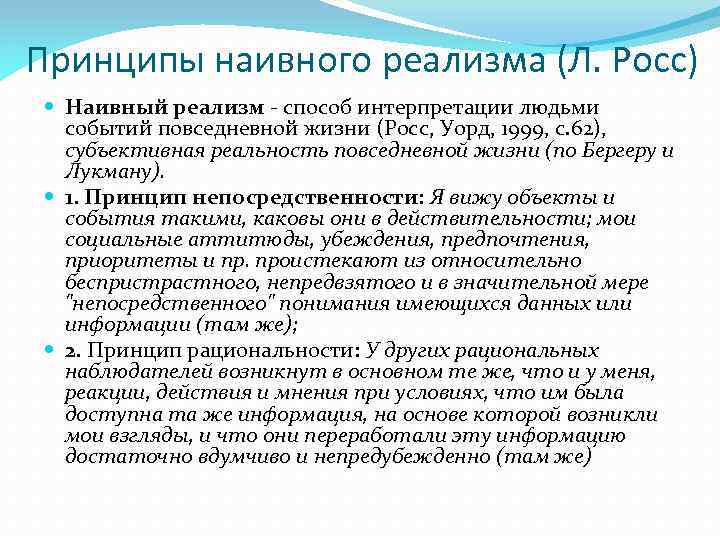 Принципы наивного реализма (Л. Росс)

Наивный реализм - способ интерпретации людьми событий повседневной жизни (Росс, Уорд, 1999, с.62), субъективная реальность повседневной жизни (по Бергеру и Лукману).

1. Принцип непосредственности: Я вижу объекты и события такими, каковы они в действительности; мои социальные аттитюды, убеждения, предпочтения, приоритеты и пр. проистекают из относительно беспристрастного, непредвзятого и в значительной мере "непосредственного" понимания имеющихся данных или информации (там же);

2. Принцип рациональности: У других рациональных наблюдателей возникнут в основном те же, что и у меня, реакции, действия и мнения при условиях, что им была доступна та же информация, на основе которой возникли мои взгляды, и что они переработали эту информацию достаточно вдумчиво и непредубежденно (там же)